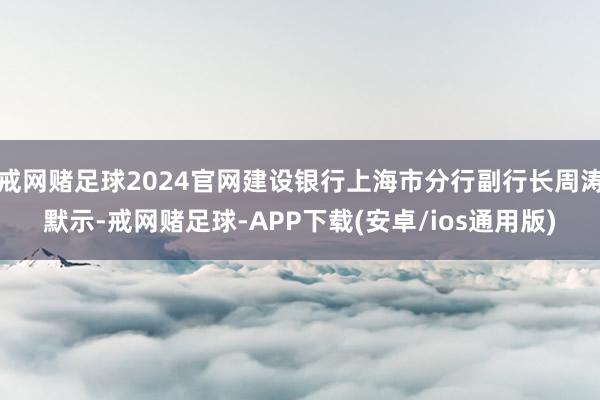 戒网赌足球2024官网建设银行上海市分行副行长周涛默示-戒网赌足球-APP下载(安卓/ios通用版)